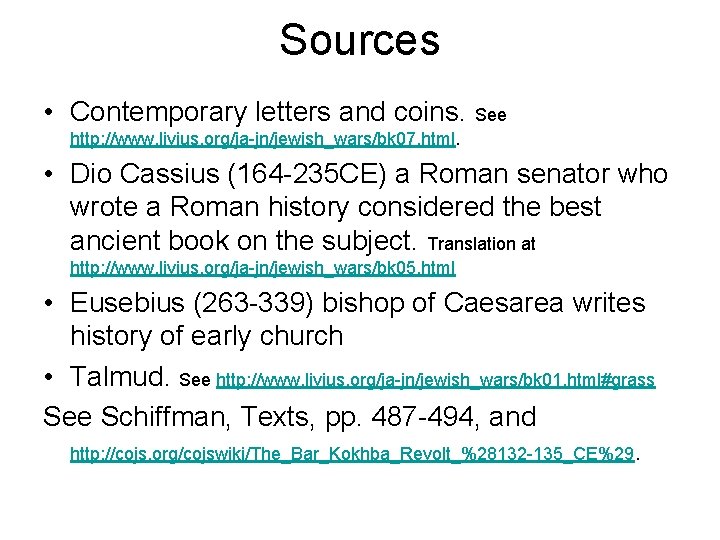 Sources

• Contemporary letters and coins. See http://www.livius.org/ja-jn/jewish_wars/bk07.html.

• Dio Cassius (164-235CE) a Roman senator who wrote a Roman history considered the best ancient book on the subject. Translation at http://www.livius.org/ja-jn/jewish_wars/bk05.html

• Eusebius (263-339) bishop of Caesarea writes history of early church

• Talmud. See http://www.livius.org/ja-jn/jewish_wars/bk01.html#grass

See Schiffman, Texts, pp. 487-494, and

http://cojs.org/cojswiki/The_Bar_Kokhba_Revolt_%28132-135_CE%29.